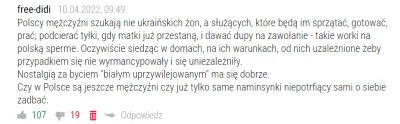 free-didi 10.04.2022, 09:49

Polscy mężczyźni szukają nie ukraińskich żon, a służących, które będą im sprzątać, gotować, prać, podcierać tyłki, gdy matki już przestaną, i dawać dupy na zawołanie - takie worki na polską sperme. Oczywiście siedząc w domach, na ich warunkach, od nich uzależnione żeby przypadkiem się nie wyrmancypowały i się uniezależniły.
Nostalgią za byciem "białym uprzywilejowanym" ma się dobrze.
Czy w Polsce są jeszcze mężczyźni czy już tylko same naminsynki niepotrfiący sami o siebie zadbać.

107 19 Odpowiedz